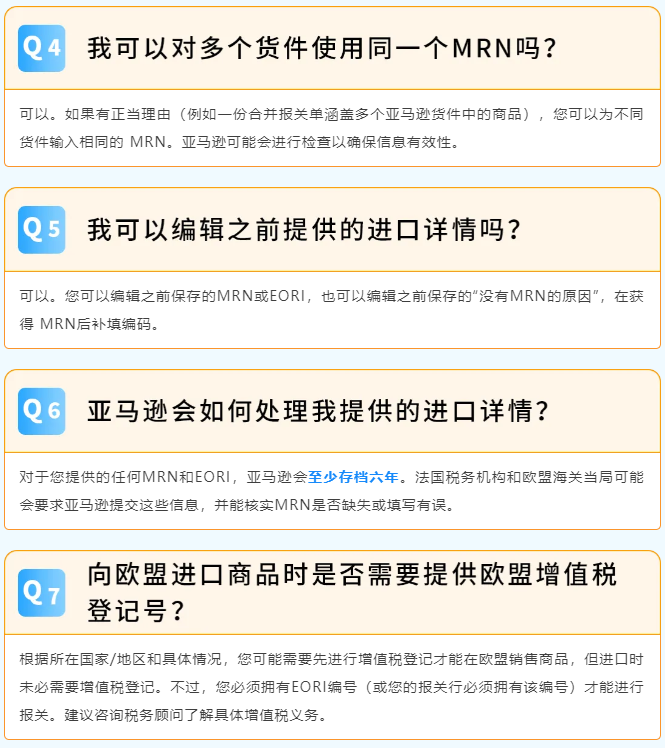 Q4 我可以对多个货件使用同一个MRN吗？

可以。如果有正当理由（例如一份合并报关单涵盖多个亚马逊货件中的商品），您可以为不同货件输入相同的MRN。亚马逊可能会进行检查以确保信息有效性。

Q5 我可以编辑之前提供的进口详情吗？

可以。您可以编辑之前保存的MRN或EORI，也可以编辑之前保存的“没有MRN的原因”，在获得MRN后补填编码。

Q6 亚马逊会如何处理我提供的进口详情？

对于您提供的任何MRN和EORI，亚马逊会至少存档六年。法国税务机构和欧盟海关当局可能会要求亚马逊提交这些信息，并能核实MRN是否缺失或填写有误。

Q7 向欧盟进口商品时是否需要提供欧盟增值税登记号？

根据所在国家/地区和具体情况，您可能需要先进行增值税登记才能在欧盟销售商品，但进口时未必需要增值税登记。不过，您必须拥有EORI编号（或您的报关行必须拥有该编号）才能进行报关。建议咨询税务顾问了解具体增值税义务。